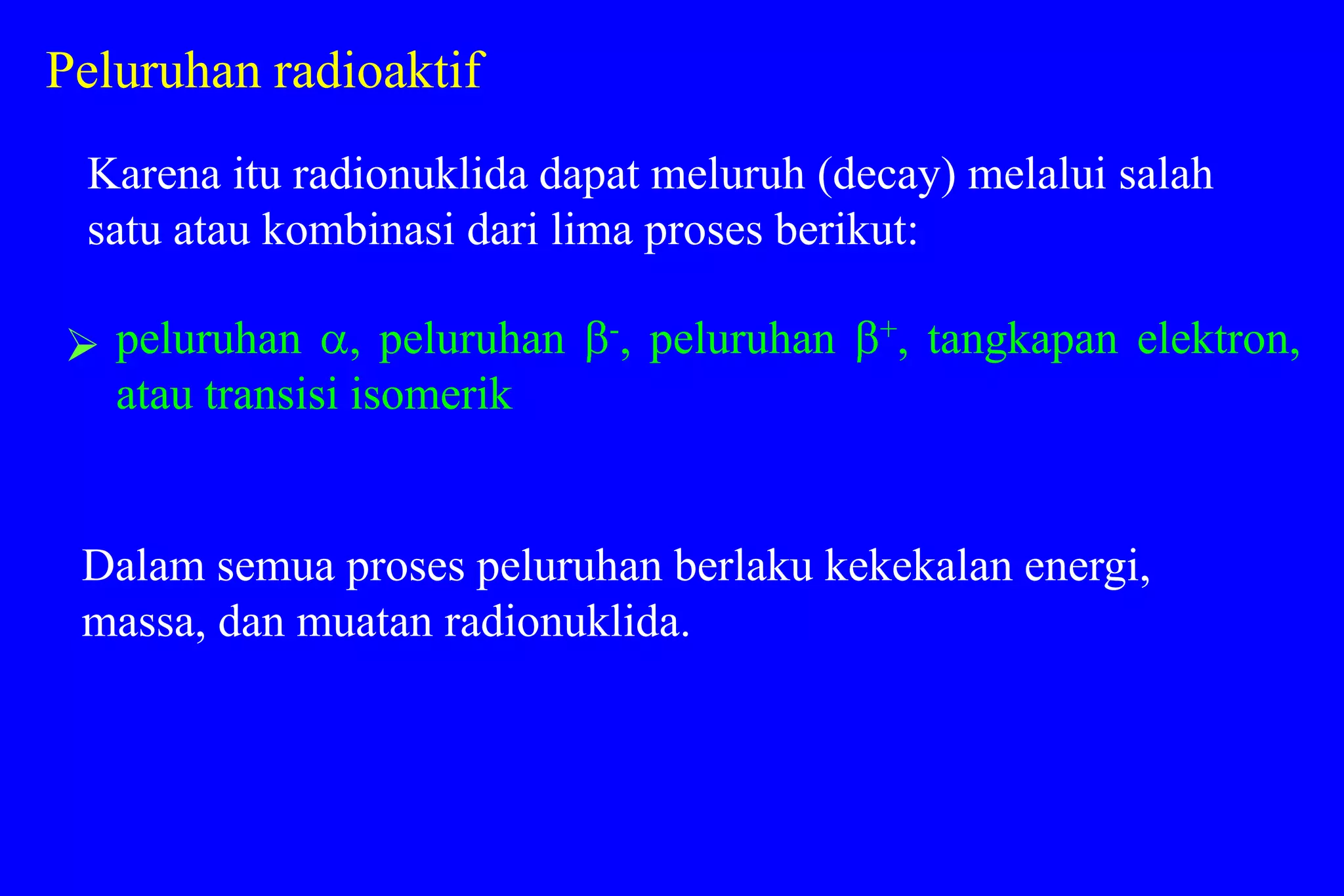 Peluruhan radioaktif

Karena itu radionuklida dapat meluruh (decay) melalui salah satu atau kombinasi dari lima proses berikut:

➢ peluruhan $\alpha$, peluruhan $\beta^-$, peluruhan $\beta^+$, tangkapan elektron, atau transisi isomerik

Dalam semua proses peluruhan berlaku kekekalan energi, massa, dan muatan radionuklida.